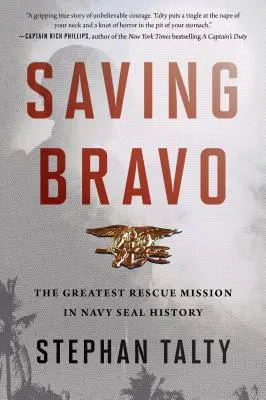 "A gripping true story of unbelievable courage. Talty puts a tingle at the nape of your neck and a knot of horror in the pit of your stomach."
—CAPTAIN RICH PHILLIPS, author of the New York Times bestselling A Captain's Duty

SAVING BRAVO

THE GREATEST RESCUE MISSION IN NAVY SEAL HISTORY

STEPHAN TALTY